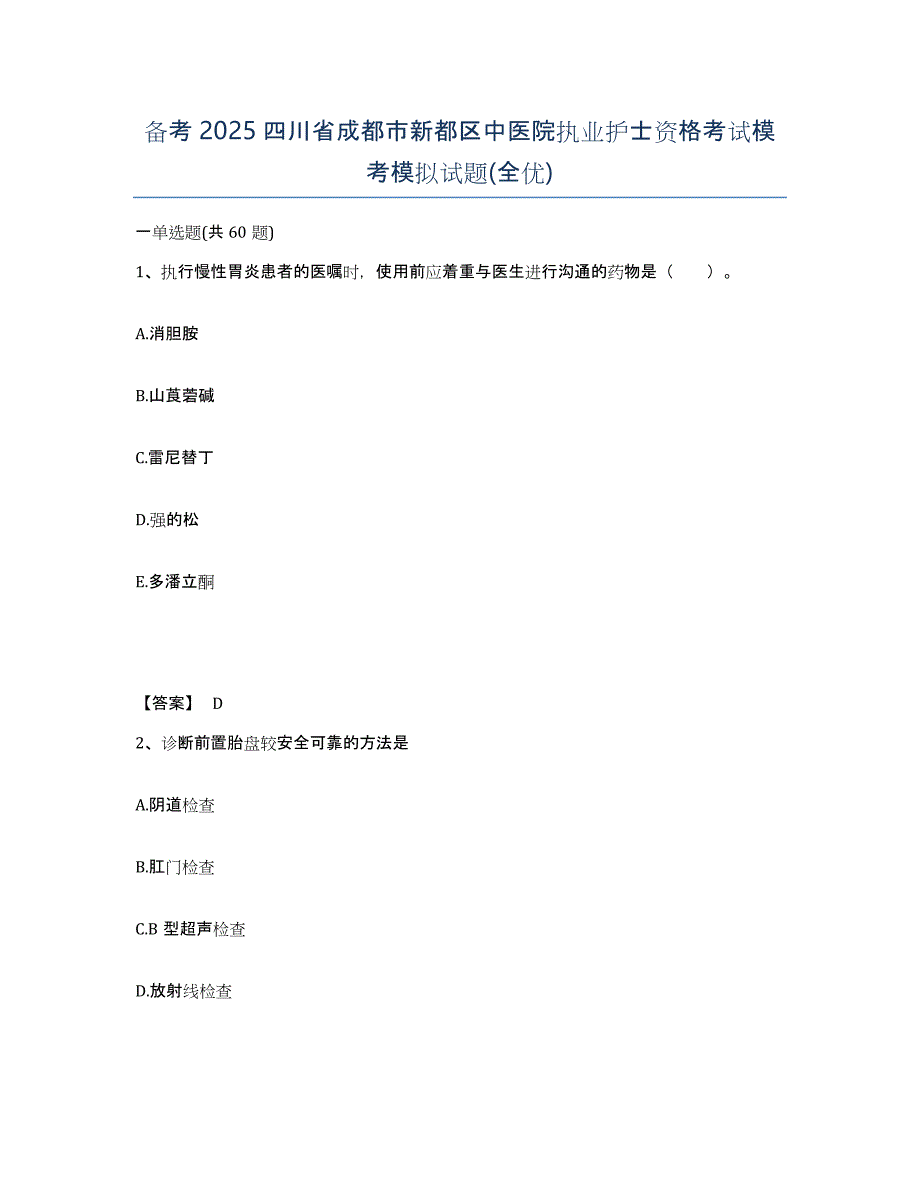 备考 2025 四川省成都市新都区中医院执业护士资格考试模考模拟试题(全优)

一单选题(共 60 题)

1、执行慢性胃炎患者的医嘱时，使用前应着重与医生进行沟通的药物是（　　）。

A.消胆胺

B.山莨菪碱

C.雷尼替丁

D.强的松

E.多潘立酮

【答案】 D

2、诊断前置胎盘较安全可靠的方法是

A.阴道检查

B.肛门检查

C.B 型超声检查

D.放射线检查